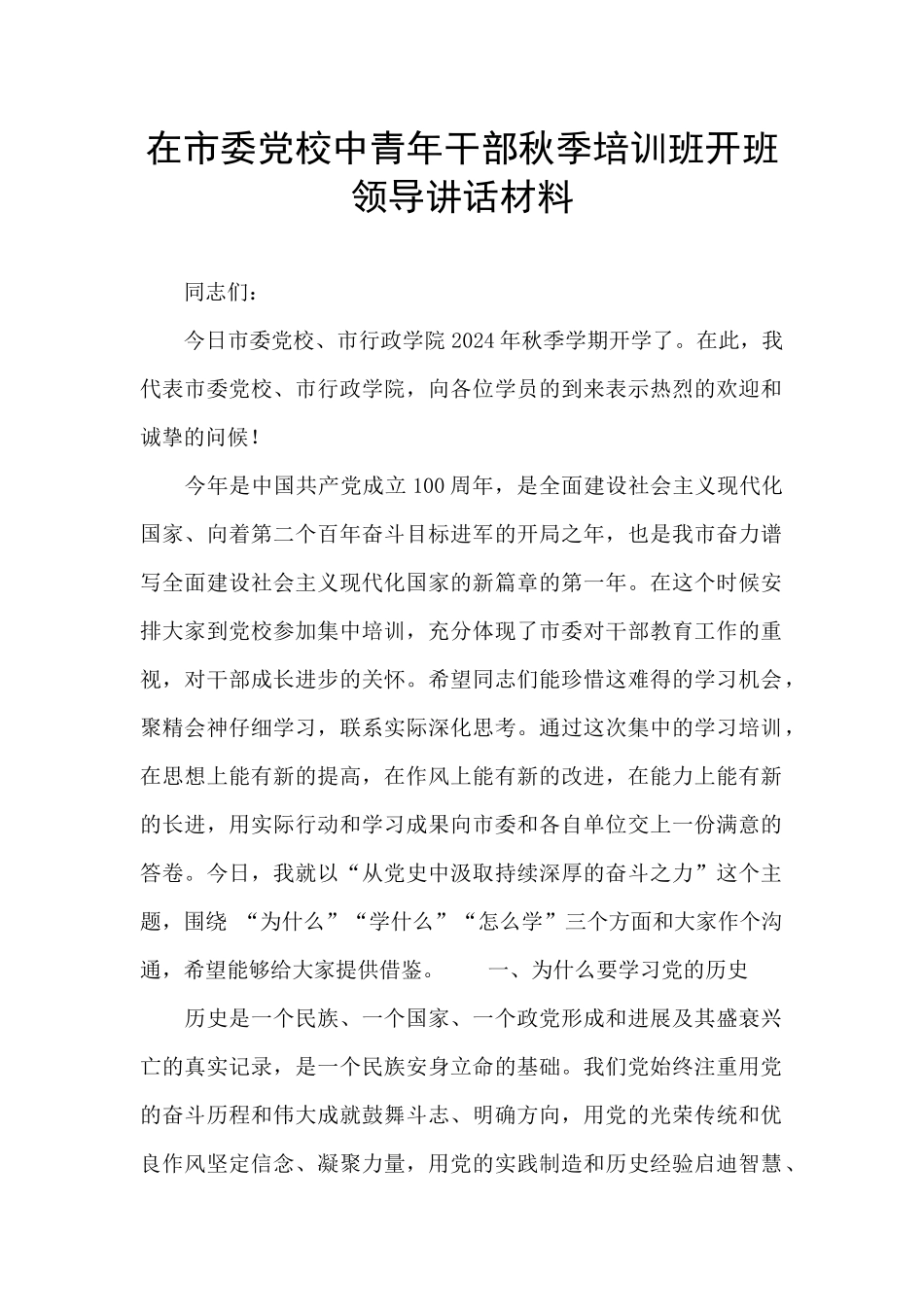 在市委党校中青年干部秋季培训班开班领导讲话材料

同志们：

今日市委党校、市行政学院2024年秋季学期开学了。在此，我代表市委党校、市行政学院，向各位学员的到来表示热烈的欢迎和诚挚的问候！

今年是中国共产党成立100周年，是全面建设社会主义现代化国家、向着第二个百年奋斗目标进军的开局之年，也是我市奋力谱写全面建设社会主义现代化国家的新篇章的第一年。在这个时候安排大家到党校参加集中培训，充分体现了市委对干部教育工作的重视，对干部成长进步的关怀。希望同志们能珍惜这难得的学习机会，聚精会神仔细学习，联系实际深化思考。通过这次集中的学习培训，在思想上能有新的提高，在作风上能有新的改进，在能力上能有新的长进，用实际行动和学习成果向市委和各自单位交上一份满意的答卷。今日，我就以“从党史中汲取持续深厚的奋斗之力”这个主题，围绕 “为什么”“学什么”“怎么学”三个方面和大家作个沟通，希望能够给大家提供借鉴。　　一、为什么要学习党的历史

历史是一个民族、一个国家、一个政党形成和进展及其盛衰兴亡的真实记录，是一个民族安身立命的基础。我们党始终注重用党的奋斗历程和伟大成就鼓舞斗志、明确方向，用党的光荣传统和优良作风坚定信念、凝聚力量，用党的实践制造和历史经验启迪智慧、